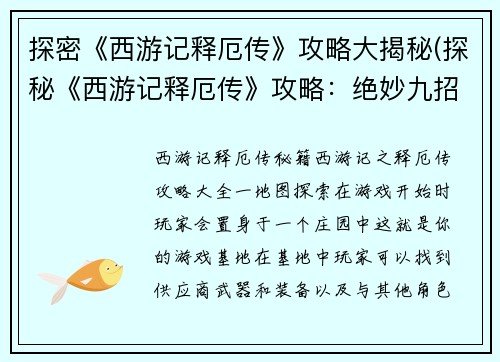 探密《西游记释厄传》攻略大揭秘(探秘《西游记释厄传》攻略：绝妙九招

西游记释厄传秘籍西游记之释厄传攻略大全一地图探索在游戏开始时玩家会置身于一个庄园中这就是你的游戏基地在基地中玩家可以找到供应商武器和装备以及与其他角色